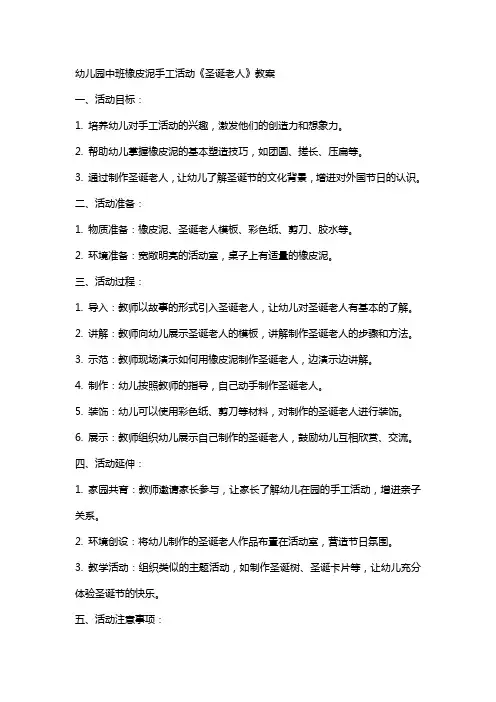 幼儿园中班橡皮泥手工活动《圣诞老人》教案

一、活动目标：

1. 培养幼儿对手工活动的兴趣，激发他们的创造力和想象力。

2. 帮助幼儿掌握橡皮泥的基本塑造技巧，如团圆、搓长、压扁等。

3. 通过制作圣诞老人，让幼儿了解圣诞节的文化背景，增进对外国节日的认识。

二、活动准备：

1. 物质准备：橡皮泥、圣诞老人模板、彩色纸、剪刀、胶水等。

2. 环境准备：宽敞明亮的活动室，桌子上有适量的橡皮泥。

三、活动过程：

1. 导入：教师以故事的形式引入圣诞老人，让幼儿对圣诞老人有基本的了解。

2. 讲解：教师向幼儿展示圣诞老人的模板，讲解制作圣诞老人的步骤和方法。

3. 示范：教师现场演示如何用橡皮泥制作圣诞老人，边演示边讲解。

4. 制作：幼儿按照教师的指导，自己动手制作圣诞老人。

5. 装饰：幼儿可以使用彩色纸、剪刀等材料，对制作的圣诞老人进行装饰。

6. 展示：教师组织幼儿展示自己制作的圣诞老人，鼓励幼儿互相欣赏、交流。

四、活动延伸：

1. 家园共育：教师邀请家长参与，让家长了解幼儿在园的手工活动，增进亲子关系。

2. 环境创设：将幼儿制作的圣诞老人作品布置在活动室，营造节日氛围。

3. 教学活动：组织类似的主题活动，如制作圣诞树、圣诞卡片等，让幼儿充分体验圣诞节的快乐。

五、活动注意事项：